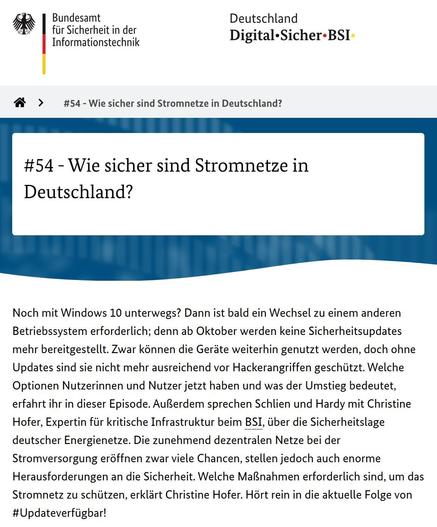 Bundesamt für Sicherheit in der Informationstechnik

Deutschland
Digital•Sicher•BSI•

#54 - Wie sicher sind Stromnetze in Deutschland?

#54 - Wie sicher sind Stromnetze in Deutschland?

Noch mit Windows 10 unterwegs? Dann ist bald ein Wechsel zu einem anderen Betriebssystem erforderlich; denn ab Oktober werden keine Sicherheitsupdates mehr bereitgestellt. Zwar können die Geräte weiterhin genutzt werden, doch ohne Updates sind sie nicht mehr ausreichend vor Hackerangriffen geschützt. Welche Optionen Nutzerinnen und Nutzer jetzt haben und was der Umstieg bedeutet, erfahrt ihr in dieser Episode. Außerdem sprechen Schlien und Hardy mit Christine Hofer, Expertin für kritische Infrastruktur beim BSI, über die Sicherheitslage deutscher Energienetze. Die zunehmend dezentralen Netze bei der Stromversorgung eröffnen zwar viele Chancen, stellen jedoch auch enorme Herausforderungen an die Sicherheit. Welche Maßnahmen erforderlich sind, um das Stromnetz zu schützen, erklärt Christine Hofer. Hört rein in die aktuelle Folge von #Updateverfügbar!